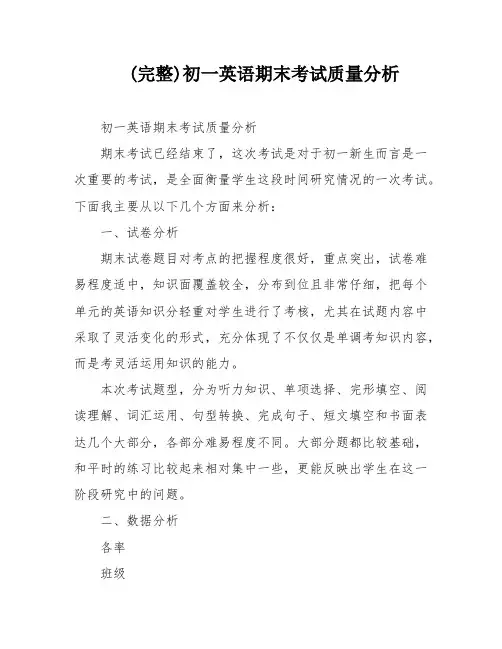 (完整)初一英语期末考试质量分析

初一英语期末考试质量分析

期末考试已经结束了，这次考试是对于初一新生而言是一次重要的考试，是全面衡量学生这段时间研究情况的一次考试。下面我主要从以下几个方面来分析：

一、试卷分析

期末试卷题目对考点的把握程度很好，重点突出，试卷难易程度适中，知识面覆盖较全，分布到位且非常仔细，把每个单元的英语知识分轻重对学生进行了考核，尤其在试题内容中采取了灵活变化的形式，充分体现了不仅仅是单调考知识内容，而是考灵活运用知识的能力。

本次考试题型，分为听力知识、单项选择、完形填空、阅读理解、词汇运用、句型转换、完成句子、短文填空和书面表达几个大部分，各部分难易程度不同。大部分题都比较基础，和平时的练习比较起来相对集中一些，更能反映出学生在这一阶段研究中的问题。

二、数据分析

各率

班级